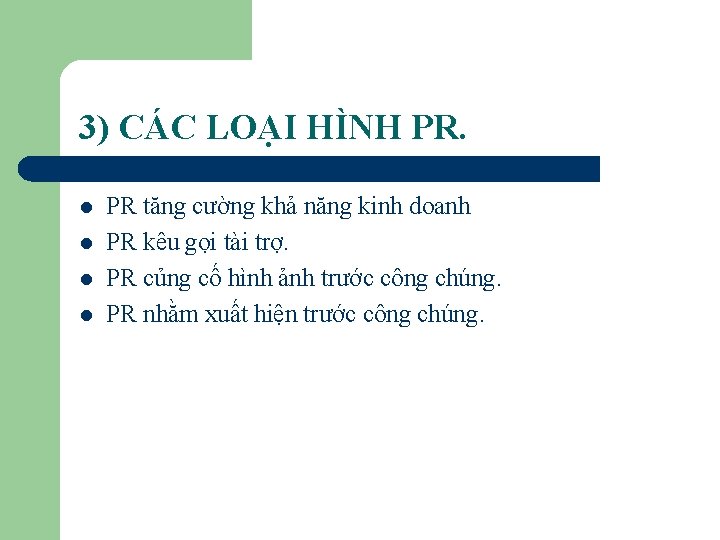 3) CÁC LOẠI HÌNH PR.

- PR tăng cường khả năng kinh doanh
- PR kêu gọi tài trợ.
- PR củng cố hình ảnh trước công chúng.
- PR nhằm xuất hiện trước công chúng.